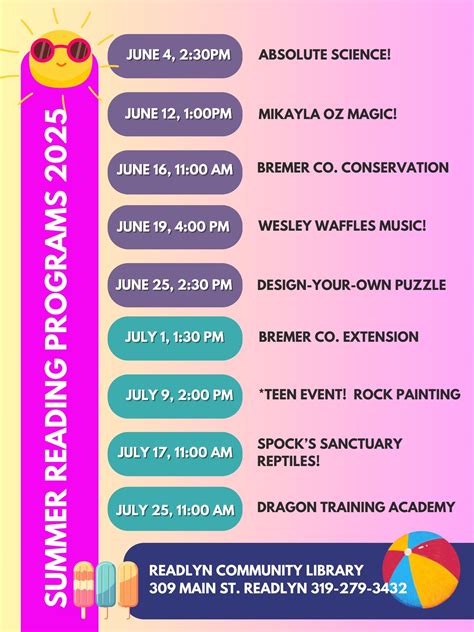 SUMMER READING PROGRAMS 2025

JUNE 4, 2:30PM
ABSOLUTE SCIENCE!

JUNE 12, 1:00PM
MIKAYLA OZ MAGIC!

JUNE 16, 11:00 AM
BREMER CO. CONSERVATION

JUNE 19, 4:00 PM
WESLEY WAFFLES MUSIC!

JUNE 25, 2:30 PM
DESIGN-YOUR-OWN PUZZLE

JULY 1, 1:30 PM
BREMER CO. EXTENSION

JULY 9, 2:00 PM
*TEEN EVENT! ROCK PAINTING

JULY 17, 11:00 AM
SPOCK'S SANCTUARY REPTILES!

JULY 25, 11:00 AM
DRAGON TRAINING ACADEMY

READLYN COMMUNITY LIBRARY
309 MAIN ST. READLYN 319-279-3432